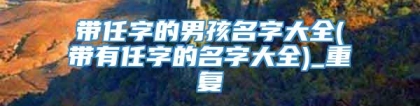 带任字的男孩名字大全(带有任字的名字大全)_重复